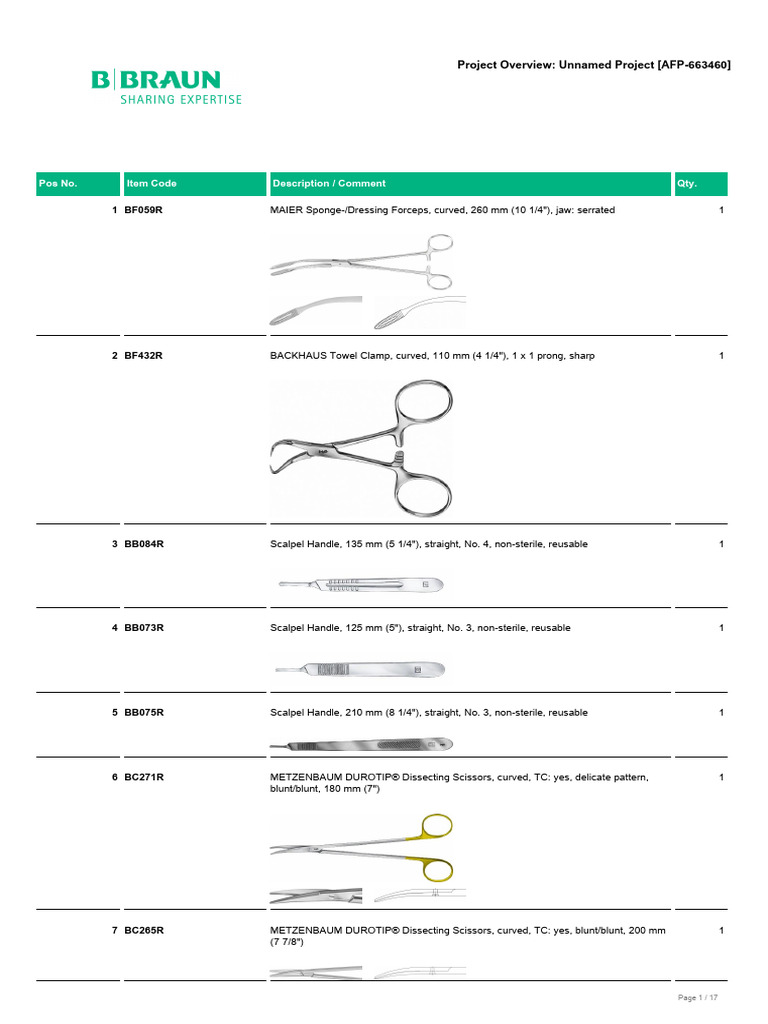 B|BRAUN
SHARING EXPERTISE

Project Overview: Unnamed Project [AFP-663460]

| Pos No. | Item Code | Description / Comment | Qty. |
|---|---|---|---|
| 1 | BF059R | MAIER Sponge-/Dressing Forceps, curved, 260 mm (10 1/4"), jaw: serrated | 1 |
| 2 | BF432R | BACKHAUS Towel Clamp, curved, 110 mm (4 1/4"), 1 x 1 prong, sharp | 1 |
| 3 | BB084R | Scalpel Handle, 135 mm (5 1/4"), straight, No. 4, non-sterile, reusable | 1 |
| 4 | BB073R | Scalpel Handle, 125 mm (5"), straight, No. 3, non-sterile, reusable | 1 |
| 5 | BB075R | Scalpel Handle, 210 mm (8 1/4"), straight, No. 3, non-sterile, reusable | 1 |
| 6 | BC271R | METZENBAUM DUROTIP® Dissecting Scissors, curved, TC: yes, delicate pattern, blunt/blunt, 180 mm (7") | 1 |
| 7 | BC265R | METZENBAUM DUROTIP® Dissecting Scissors, curved, TC: yes, blunt/blunt, 200 mm (7 7/8") | 1 |

Page 1 / 17